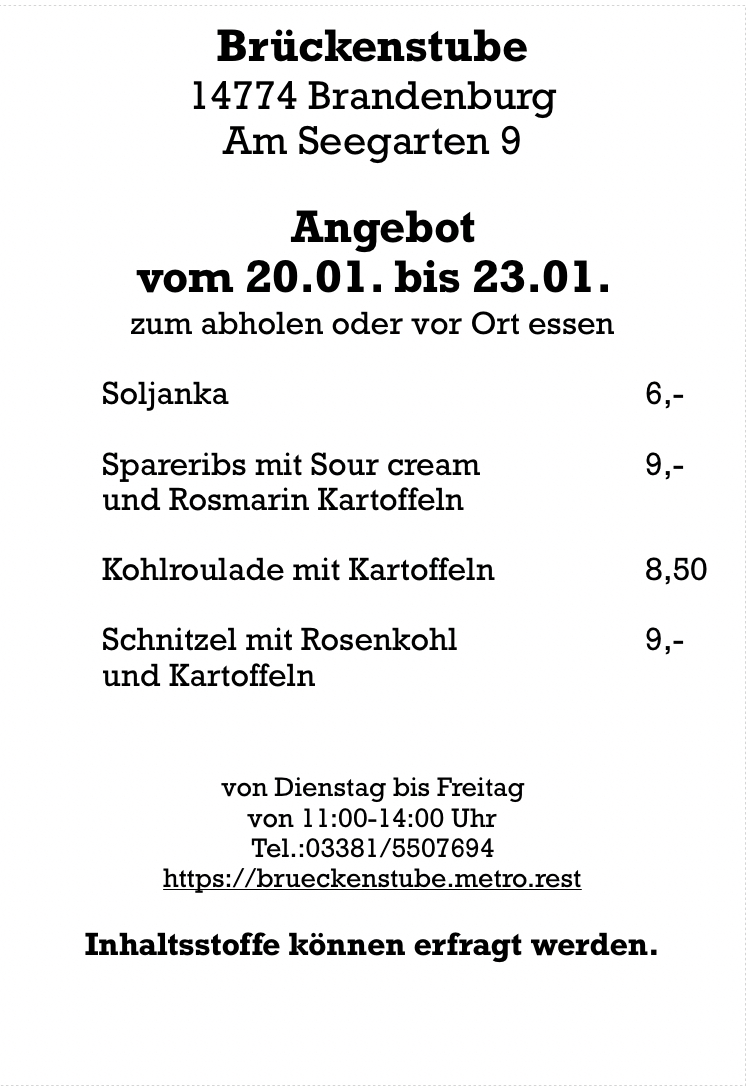 Brückenstube
14774 Brandenburg
Am Seegarten 9

Angebot
vom 20.01. bis 23.01.
zum abholen oder vor Ort essen

Soljanka 6,-

Spareribs mit Sour cream und Rosmarin Kartoffeln 9,-

Kohlroulade mit Kartoffeln 8,50

Schnitzel mit Rosenkohl und Kartoffeln 9,-

von Dienstag bis Freitag
von 11:00-14:00 Uhr
Tel.:03381/5507694
https://brueckenstube.metro.rest

Inhaltsstoffe können erfragt werden.